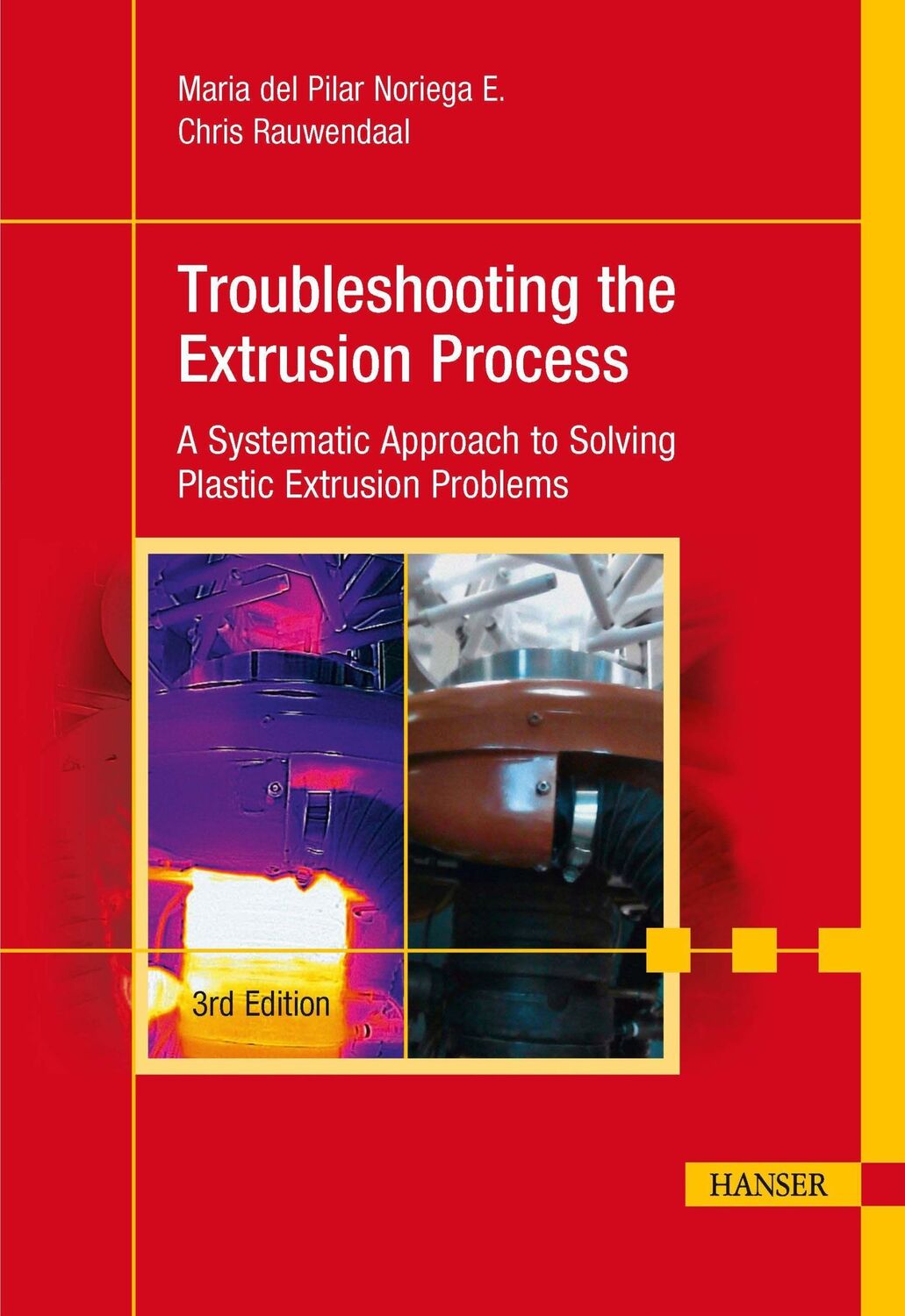 Maria del Pilar Noriega E.
Chris Rauwendaal

Troubleshooting the Extrusion Process

A Systematic Approach to Solving Plastic Extrusion Problems

3rd Edition

HANSER